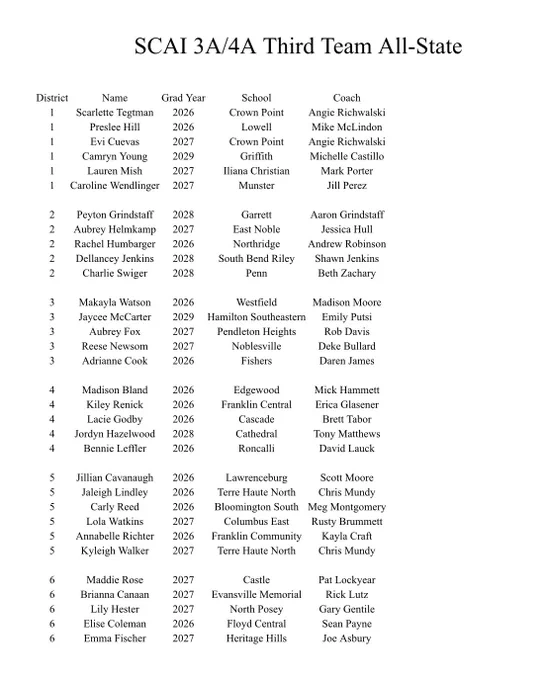 SCAI 3A/4A Third Team All-State

| District | Name | Grad Year | School | Coach |
|---|---|---|---|---|
| 1 | Scarlette Tegtman | 2026 | Crown Point | Angie Richwalski |
| 1 | Preslee Hill | 2026 | Lowell | Mike McLindon |
| 1 | Evi Cuevas | 2027 | Crown Point | Angie Richwalski |
| 1 | Camryn Young | 2029 | Griffith | Michelle Castillo |
| 1 | Lauren Mish | 2027 | Iliana Christian | Mark Porter |
| 1 | Caroline Wendlinger | 2027 | Munster | Jill Perez |
| 2 | Peyton Grindstaff | 2028 | Garrett | Aaron Grindstaff |
| 2 | Aubrey Helmkamp | 2027 | East Noble | Jessica Hull |
| 2 | Rachel Humbarger | 2026 | Northridge | Andrew Robinson |
| 2 | Dellancey Jenkins | 2028 | South Bend Riley | Shawn Jenkins |
| 2 | Charlie Swiger | 2028 | Penn | Beth Zachary |
| 3 | Makayla Watson | 2026 | Westfield | Madison Moore |
| 3 | Jaycee McCarter | 2029 | Hamilton Southeastern | Emily Putsi |
| 3 | Aubrey Fox | 2027 | Pendleton Heights | Rob Davis |
| 3 | Reese Newsom | 2027 | Noblesville | Deke Bullard |
| 3 | Adrianne Cook | 2026 | Fishers | Daren James |
| 4 | Madison Bland | 2026 | Edgewood | Mick Hammett |
| 4 | Kiley Renick | 2026 | Franklin Central | Erica Glasener |
| 4 | Lacie Godby | 2026 | Cascade | Brett Tabor |
| 4 | Jordyn Hazelwood | 2028 | Cathedral | Tony Matthews |
| 4 | Bennie Leffler | 2026 | Roncalli | David Lauck |
| 5 | Jillian Cavanaugh | 2026 | Lawrenceburg | Scott Moore |
| 5 | Jaleigh Lindley | 2026 | Terre Haute North | Chris Mundy |
| 5 | Carly Reed | 2026 | Bloomington South | Meg Montgomery |
| 5 | Lola Watkins | 2027 | Columbus East | Rusty Brummett |
| 5 | Annabelle Richter | 2026 | Franklin Community | Kayla Craft |
| 5 | Kyleigh Walker | 2027 | Terre Haute North | Chris Mundy |
| 6 | Maddie Rose | 2027 | Castle | Pat Lockyear |
| 6 | Brianna Canaan | 2027 | Evansville Memorial | Rick Lutz |
| 6 | Lily Hester | 2027 | North Posey | Gary Gentile |
| 6 | Elise Coleman | 2026 | Floyd Central | Sean Payne |
| 6 | Emma Fischer | 2027 | Heritage Hills | Joe Asbury |